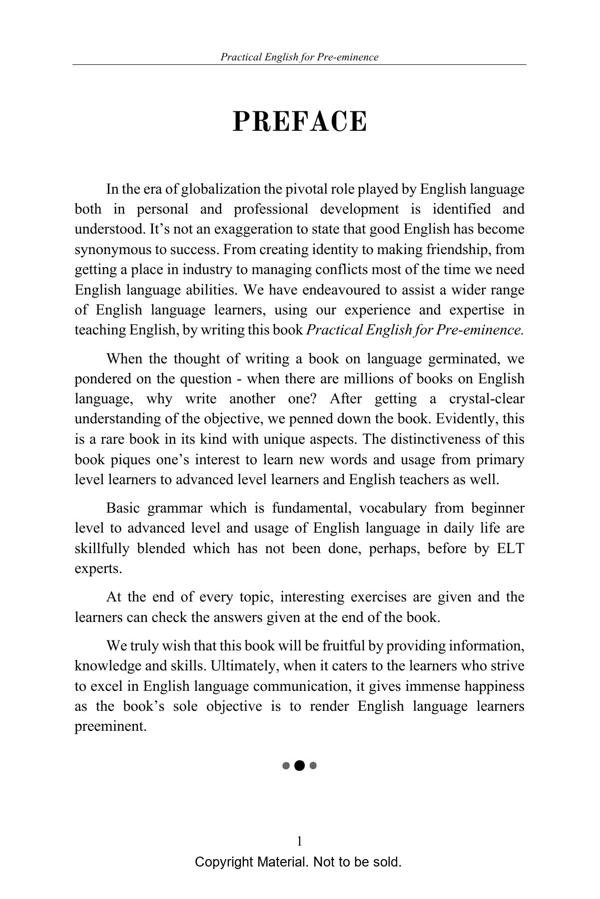 Practical English for Pre-eminence

PREFACE

In the era of globalization the pivotal role played by English language both in personal and professional development is identified and understood. It's not an exaggeration to state that good English has become synonymous to success. From creating identity to making friendship, from getting a place in industry to managing conflicts most of the time we need English language abilities. We have endeavoured to assist a wider range of English language learners, using our experience and expertise in teaching English, by writing this book Practical English for Pre-eminence.

When the thought of writing a book on language germinated, we pondered on the question - when there are millions of books on English language, why write another one? After getting a crystal-clear understanding of the objective, we penned down the book. Evidently, this is a rare book in its kind with unique aspects. The distinctiveness of this book piques one's interest to learn new words and usage from primary level learners to advanced level learners and English teachers as well.

Basic grammar which is fundamental, vocabulary from beginner level to advanced level and usage of English language in daily life are skillfully blended which has not been done, perhaps, before by ELT experts.

At the end of every topic, interesting exercises are given and the learners can check the answers given at the end of the book.

We truly wish that this book will be fruitful by providing information, knowledge and skills. Ultimately, when it caters to the learners who strive to excel in English language communication, it gives immense happiness as the book's sole objective is to render English language learners preeminent.

1

Copyright Material. Not to be sold.